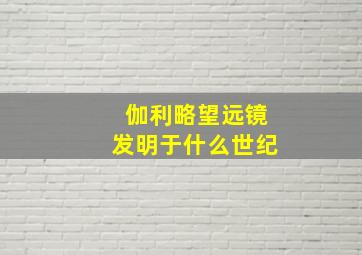 伽利略望远镜
发明于什么世纪